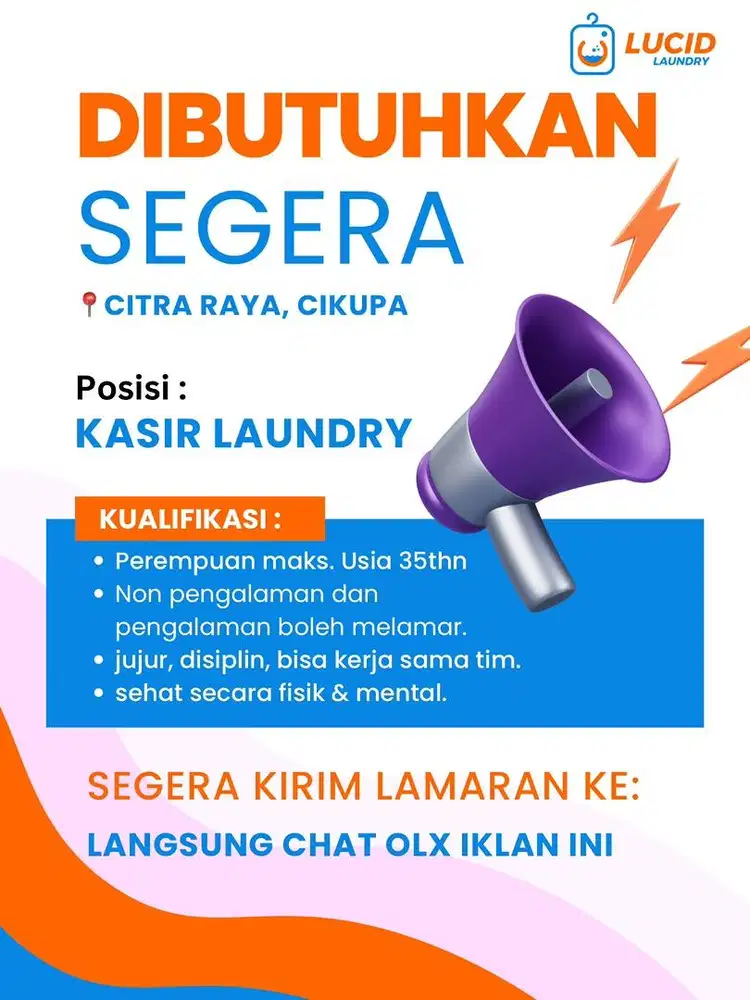 LUCID
LAUNDRY

DIBUTUHKAN
SEGERA

CITRA RAYA, CIKUPA

Posisi :
KASIR LAUNDRY

KUALIFIKASI :
• Perempuan maks. Usia 35thn
• Non pengalaman dan pengalaman boleh melamar.
• jujur, disiplin, bisa kerja sama tim.
• sehat secara fisik & mental.

SEGERA KIRIM LAMARAN KE:
LANGSUNG CHAT OLX IKLAN INI